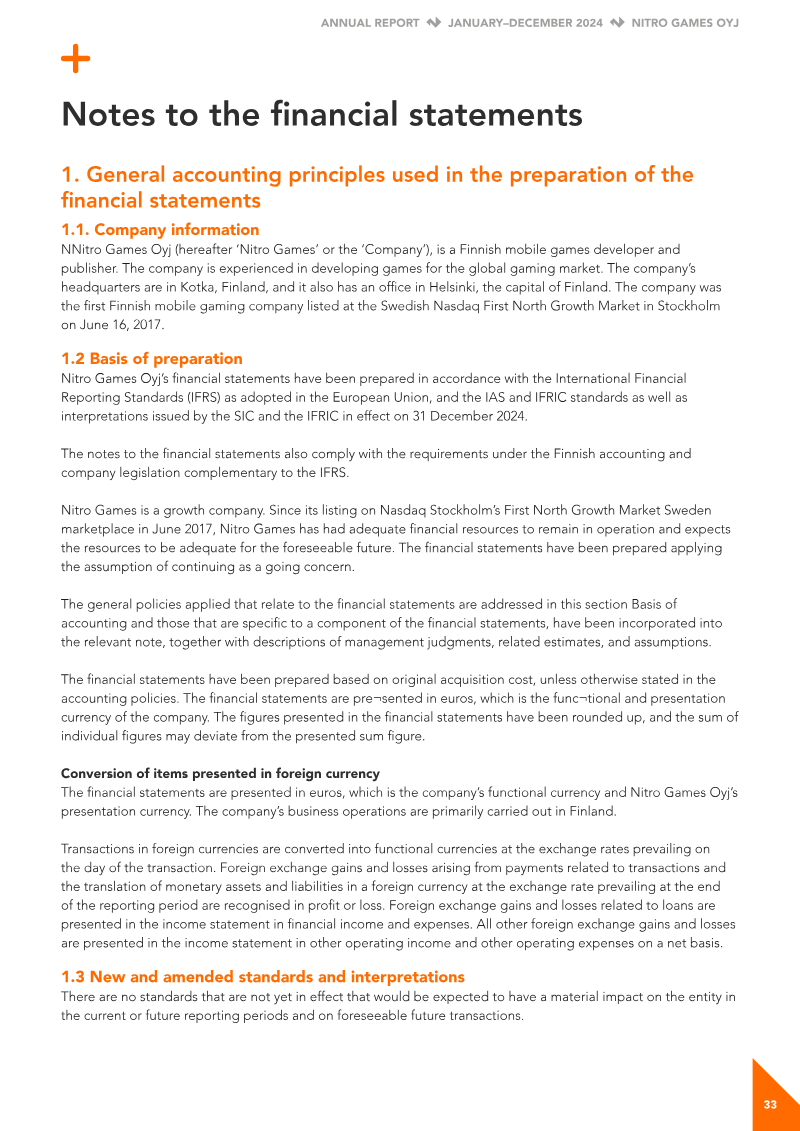 ANNUAL REPORT JANUARY–DECEMBER 2024 NITRO GAMES OYJ

Notes to the financial statements

1. General accounting principles used in the preparation of the financial statements

1.1. Company information
NNitro Games Oyj (hereafter 'Nitro Games' or the 'Company'), is a Finnish mobile games developer and publisher. The company is experienced in developing games for the global gaming market. The company's headquarters are in Kotka, Finland, and it also has an office in Helsinki, the capital of Finland. The company was the first Finnish mobile gaming company listed at the Swedish Nasdaq First North Growth Market in Stockholm on June 16, 2017.

1.2 Basis of preparation
Nitro Games Oyj's financial statements have been prepared in accordance with the International Financial Reporting Standards (IFRS) as adopted in the European Union, and the IAS and IFRIC standards as well as interpretations issued by the SIC and the IFRIC in effect on 31 December 2024.

The notes to the financial statements also comply with the requirements under the Finnish accounting and company legislation complementary to the IFRS.

Nitro Games is a growth company. Since its listing on Nasdaq Stockholm's First North Growth Market Sweden marketplace in June 2017, Nitro Games has had adequate financial resources to remain in operation and expects the resources to be adequate for the foreseeable future. The financial statements have been prepared applying the assumption of continuing as a going concern.

The general policies applied that relate to the financial statements are addressed in this section Basis of accounting and those that are specific to a component of the financial statements, have been incorporated into the relevant note, together with descriptions of management judgments, related estimates, and assumptions.

The financial statements have been prepared based on original acquisition cost, unless otherwise stated in the accounting policies. The financial statements are pre¬sented in euros, which is the func¬tional and presentation currency of the company. The figures presented in the financial statements have been rounded up, and the sum of individual figures may deviate from the presented sum figure.

Conversion of items presented in foreign currency
The financial statements are presented in euros, which is the company's functional currency and Nitro Games Oyj's presentation currency. The company's business operations are primarily carried out in Finland.

Transactions in foreign currencies are converted into functional currencies at the exchange rates prevailing on the day of the transaction. Foreign exchange gains and losses arising from payments related to transactions and the translation of monetary assets and liabilities in a foreign currency at the exchange rate prevailing at the end of the reporting period are recognised in profit or loss. Foreign exchange gains and losses related to loans are presented in the income statement in financial income and expenses. All other foreign exchange gains and losses are presented in the income statement in other operating income and other operating expenses on a net basis.

1.3 New and amended standards and interpretations
There are no standards that are not yet in effect that would be expected to have a material impact on the entity in the current or future reporting periods and on foreseeable future transactions.

33